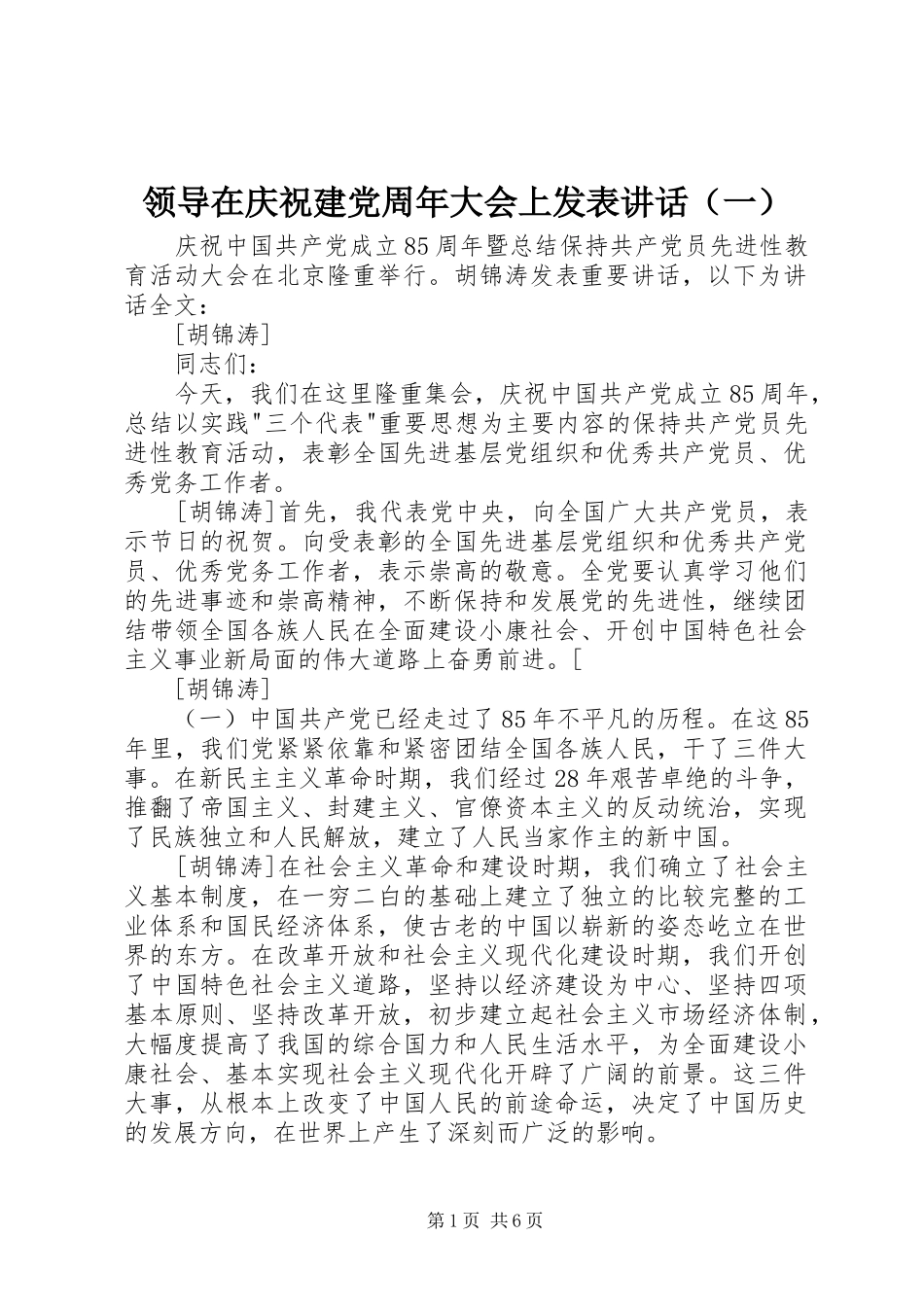 领导在庆祝建党周年大会上发表讲话（一）

庆祝中国共产党成立85周年暨总结保持共产党员先进性教育活动大会在北京隆重举行。胡锦涛发表重要讲话，以下为讲话全文：

[胡锦涛]

同志们：

今天，我们在这里隆重集会，庆祝中国共产党成立85周年，总结以实践"三个代表"重要思想为主要内容的保持共产党员先进性教育活动，表彰全国先进基层党组织和优秀共产党员、优秀党务工作者。

[胡锦涛]首先，我代表党中央，向全国广大共产党员，表示节日的祝贺。向受表彰的全国先进基层党组织和优秀共产党员、优秀党务工作者，表示崇高的敬意。全党要认真学习他们的先进事迹和崇高精神，不断保持和发展党的先进性，继续团结带领全国各族人民在全面建设小康社会、开创中国特色社会主义事业新局面的伟大道路上奋勇前进。[

[胡锦涛]

（一）中国共产党已经走过了85年不平凡的历程。在这85年里，我们党紧紧依靠和紧密团结全国各族人民，干了三件大事。在新民主主义革命时期，我们经过28年艰苦卓绝的斗争，推翻了帝国主义、封建主义、官僚资本主义的反动统治，实现了民族独立和人民解放，建立了人民当家作主的新中国。

[胡锦涛]在社会主义革命和建设时期，我们确立了社会主义基本制度，在一穷二白的基础上建立了独立的比较完整的工业体系和国民经济体系，使古老的中国以崭新的姿态屹立在世界的东方。在改革开放和社会主义现代化建设时期，我们开创了中国特色社会主义道路，坚持以经济建设为中心、坚持四项基本原则、坚持改革开放，初步建立起社会主义市场经济体制，大幅度提高了我国的综合国力和人民生活水平，为全面建设小康社会、基本实现社会主义现代化开辟了广阔的前景。这三件大事，从根本上改变了中国人民的前途命运，决定了中国历史的发展方向，在世界上产生了深刻而广泛的影响。

第1页 共6页